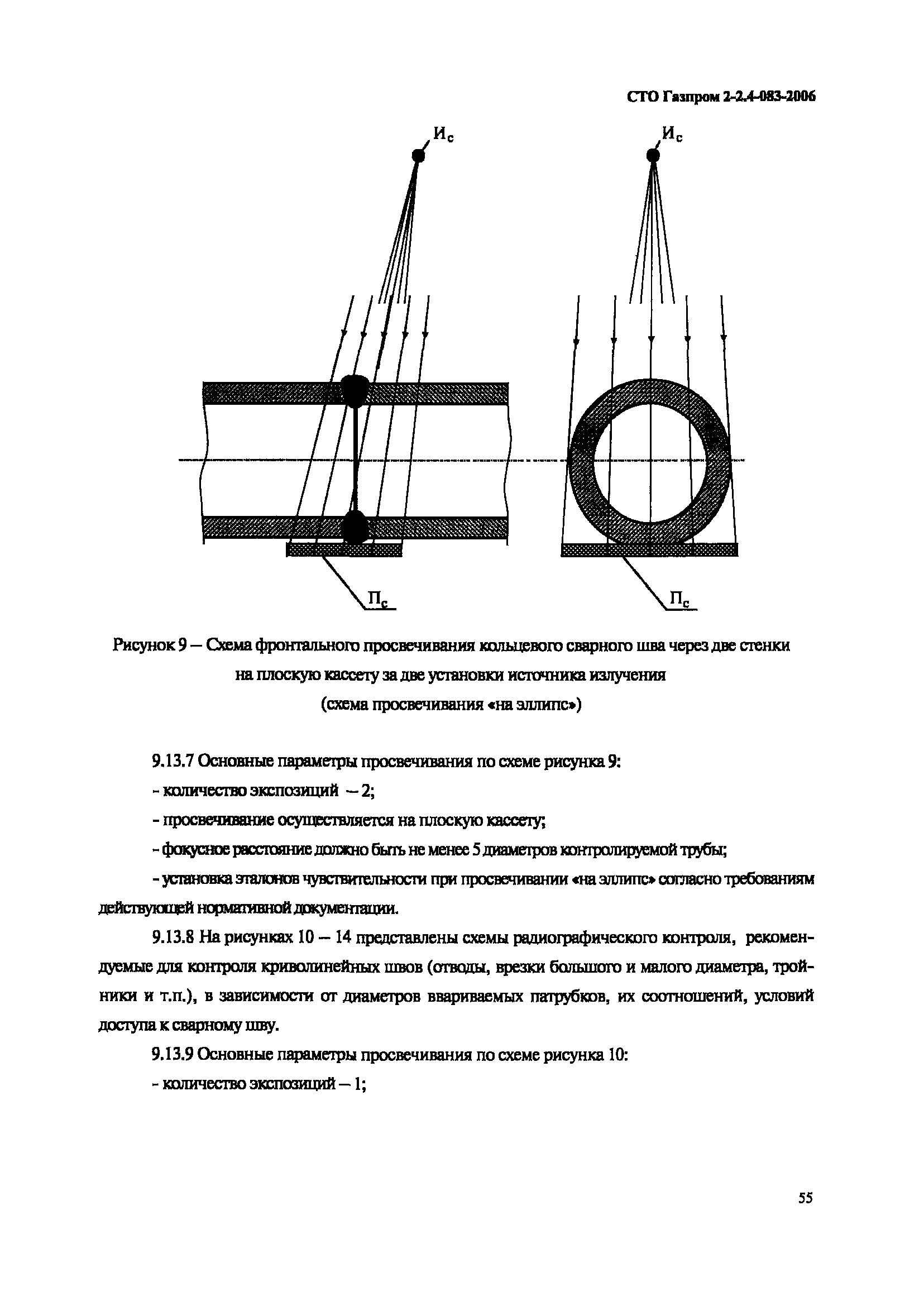 СТО Газпром 2-2.4-083-2006

$И_с$

$И_с$

$П_с$

$П_с$

Рисунок 9 — Схема фронтального просвечивания кольцевого сварного шва через две стенки на плоскую кассету за две установки источника излучения (схема просвечивания «на эллипс»)

9.13.7 Основные параметры просвечивания по схеме рисунка 9:

- количество экспозиций — 2;

- просвечивание осуществляется на плоскую кассету;

- фокусное расстояние должно быть не менее 5 диаметров контролируемой трубы;

- установка эталонов чувствительности при просвечивании «на эллипс» согласно требованиям действующей нормативной документации.

9.13.8 На рисунках 10 — 14 представлены схемы радиографического контроля, рекомендуемые для контроля криволинейных швов (отводы, врезки большого и малого диаметра, тройники и т.п.), в зависимости от диаметров ввариваемых патрубков, их соотношений, условий доступа к сварному шву.

9.13.9 Основные параметры просвечивания по схеме рисунка 10:

- количество экспозиций — 1;

55